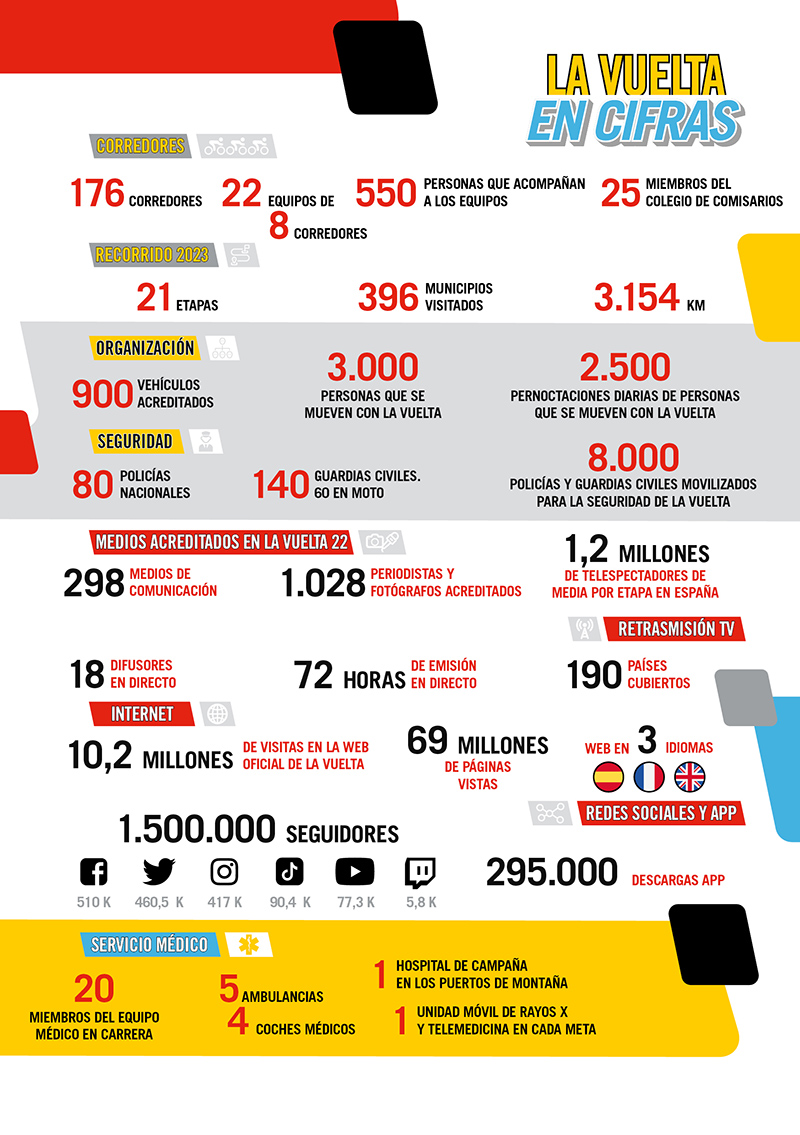 LA VUELTA
EN CIFRAS

CORREDORES

176 CORREDORES

22 EQUIPOS DE 8 CORREDORES

550 PERSONAS QUE ACOMPAÑAN A LOS EQUIPOS

25 MIEMBROS DEL COLEGIO DE COMISARIOS

RECORRIDO 2023

21 ETAPAS

396 MUNICIPIOS VISITADOS

3.154 KM

ORGANIZACIÓN

900 VEHÍCULOS ACREDITADOS

3.000 PERSONAS QUE SE MUEVEN CON LA VUELTA

2.500 PERNOCTACIONES DIARIAS DE PERSONAS QUE SE MUEVEN CON LA VUELTA

SEGURIDAD

80 POLICÍAS NACIONALES

140 GUARDIAS CIVILES. 60 EN MOTO

8.000 POLICÍAS Y GUARDIAS CIVILES MOVILIZADOS PARA LA SEGURIDAD DE LA VUELTA

MEDIOS ACREDITADOS EN LA VUELTA 22

298 MEDIOS DE COMUNICACIÓN

1.028 PERIODISTAS Y FOTÓGRAFOS ACREDITADOS

1,2 MILLONES DE TELESPECTADORES DE MEDIA POR ETAPA EN ESPAÑA

RETRASMISIÓN TV

18 DIFUSORES EN DIRECTO

72 HORAS DE EMISIÓN EN DIRECTO

190 PAÍSES CUBIERTOS

INTERNET

10,2 MILLONES DE VISITAS EN LA WEB OFICIAL DE LA VUELTA

69 MILLONES DE PÁGINAS VISTAS

WEB EN 3 IDIOMAS

REDES SOCIALES Y APP

1.500.000 SEGUIDORES

510 K 460,5 K 417 K 90,4 K 77,3 K 5,8 K

295.000 DESCARGAS APP

SERVICIO MÉDICO

20 MIEMBROS DEL EQUIPO MÉDICO EN CARRERA

5 AMBULANCIAS

4 COCHES MÉDICOS

1 HOSPITAL DE CAMPAÑA EN LOS PUERTOS DE MONTAÑA

1 UNIDAD MÓVIL DE RAYOS X Y TELEMEDICINA EN CADA META